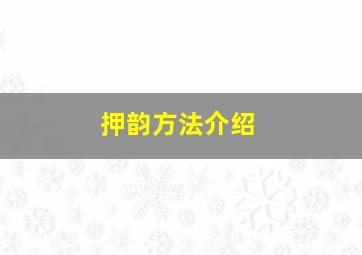 押韵方法介绍